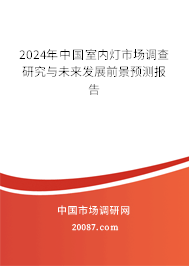 2024年中国室内灯市场调查研究与未来发展前景预测报告

中国市场调研网

20087.com